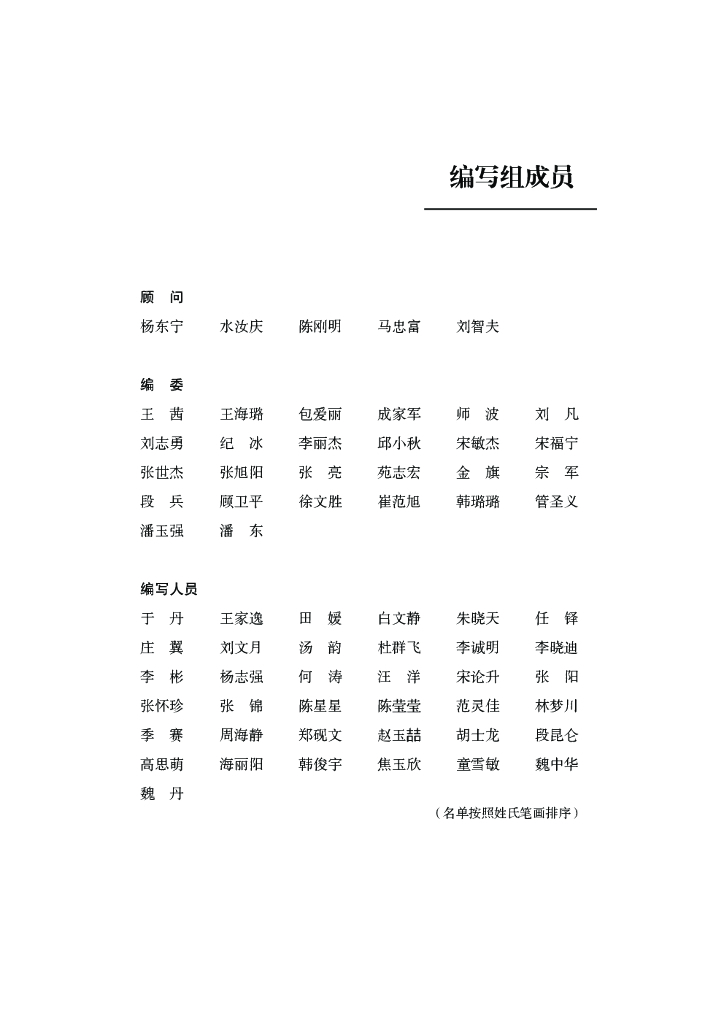 编写组成员

顾　问
杨东宁　水汝庆　陈刚明　马忠富　刘智夫

编　委
王　茜　王海璐　包爱丽　成家军　师　波　刘　凡
刘志勇　纪　冰　李丽杰　邱小秋　宋敏杰　宋福宁
张世杰　张旭阳　张　亮　苑志宏　金　旗　宗　军
段　兵　顾卫平　徐文胜　崔范旭　韩璐璐　管圣义
潘玉强　潘　东

编写人员
于　丹　王家逸　田　媛　白文静　朱晓天　任　铎
庄　翼　刘文月　汤　韵　杜群飞　李诚明　李晓迪
李　彬　杨志强　何　涛　汪　洋　宋论升　张　阳
张怀珍　张　锦　陈星星　陈莹莹　范灵佳　林梦川
季　赛　周海静　郑砚文　赵玉喆　胡士龙　段昆仑
高思萌　海丽阳　韩俊宇　焦玉欣　童雪敏　魏中华
魏　丹

（名单按照姓氏笔画排序）